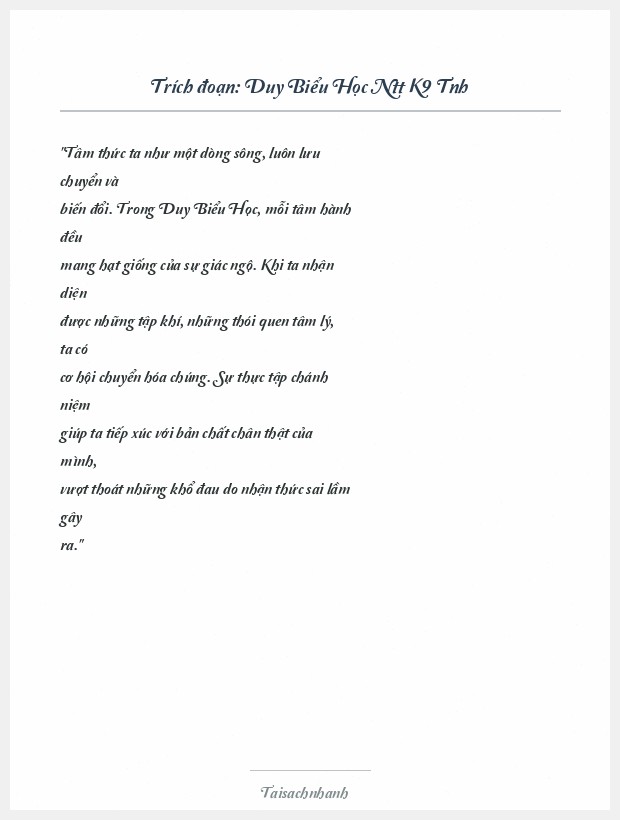 Trích đoạn: Duy Biểu Học Ntt K9 Tnh

"Tâm thức ta như một dòng sông, luôn lưu chuyển và biến đổi. Trong Duy Biểu Học, mỗi tâm hành đều mang hạt giống của sự giác ngộ. Khi ta nhận diện được những tập khí, những thói quen tâm lý, ta có cơ hội chuyển hóa chúng. Sự thực tập chánh niệm giúp ta tiếp xúc với bản chất chân thật của mình, vượt thoát những khổ đau do nhận thức sai lầm gây ra."

Taisachnhanh